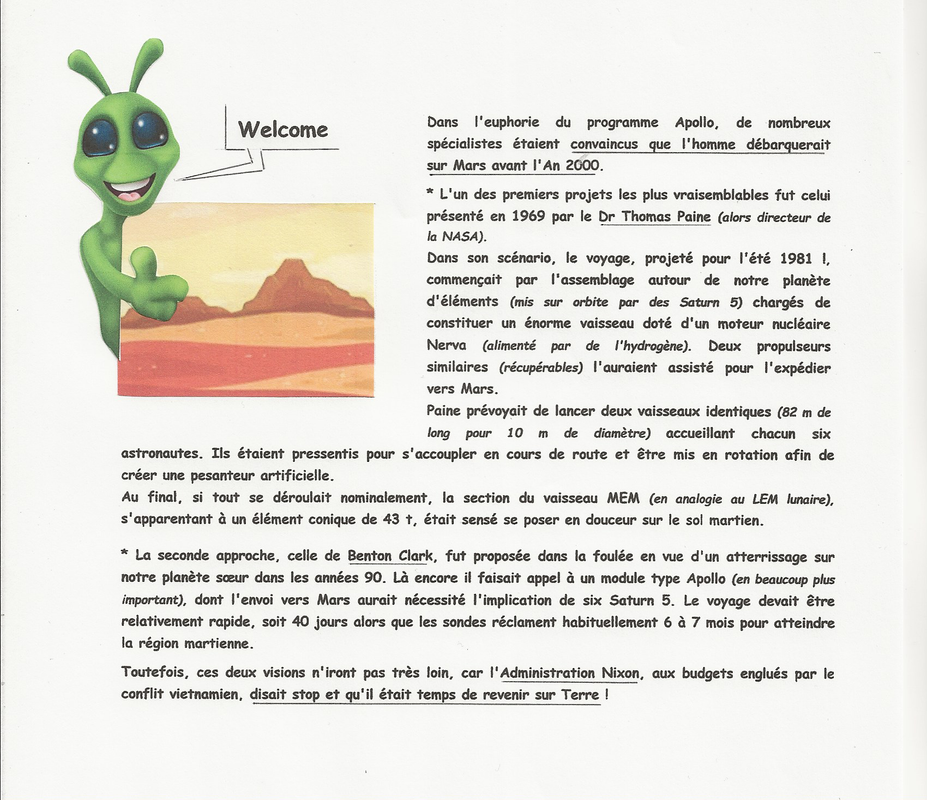 Welcome

Dans l'euphorie du programme Apollo, de nombreux spécialistes étaient convaincus que l'homme débarquerait sur Mars avant l'An 2000.

* L'un des premiers projets les plus vraisemblables fut celui présenté en 1969 par le Dr Thomas Paine (alors directeur de la NASA).
Dans son scénario, le voyage, projeté pour l'été 1981 !, commençait par l'assemblage autour de notre planète d'éléments (mis sur orbite par des Saturn 5) chargés de constituer un énorme vaisseau doté d'un moteur nucléaire Nerva (alimenté par de l'hydrogène). Deux propulseurs similaires (récupérables) l'auraient assisté pour l'expédier vers Mars.
Paine prévoyait de lancer deux vaisseaux identiques (82 m de long pour 10 m de diamètre) accueillant chacun six astronautes. Ils étaient pressentis pour s'accoupler en cours de route et être mis en rotation afin de créer une pesanteur artificielle.
Au final, si tout se déroulait nominalement, la section du vaisseau MEM (en analogie au LEM lunaire), s'apparentant à un élément conique de 43 t, était sensé se poser en douceur sur le sol martien.

* La seconde approche, celle de Benton Clark, fut proposée dans la foulée en vue d'un atterrissage sur notre planète sœur dans les années 90. Là encore il faisait appel à un module type Apollo (en beaucoup plus important), dont l'envoi vers Mars aurait nécessité l'implication de six Saturn 5. Le voyage devait être relativement rapide, soit 40 jours alors que les sondes réclament habituellement 6 à 7 mois pour atteindre la région martienne.

Toutefois, ces deux visions n'iront pas très loin, car l'Administration Nixon, aux budgets englués par le conflit vietnamien, disait stop et qu'il était temps de revenir sur Terre !